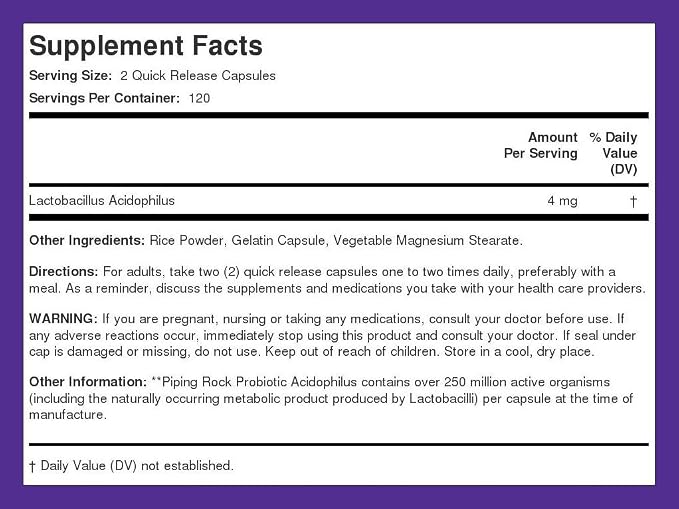 Supplement Facts

Serving Size: 2 Quick Release Capsules

Servings Per Container: 120

|  | Amount Per Serving | % Daily Value (DV) |
|---|---|---|
| Lactobacillus Acidophilus | 4 mg | † |

Other Ingredients: Rice Powder, Gelatin Capsule, Vegetable Magnesium Stearate.

Directions: For adults, take two (2) quick release capsules one to two times daily, preferably with a meal. As a reminder, discuss the supplements and medications you take with your health care providers.

WARNING: If you are pregnant, nursing or taking any medications, consult your doctor before use. If any adverse reactions occur, immediately stop using this product and consult your doctor. If seal under cap is damaged or missing, do not use. Keep out of reach of children. Store in a cool, dry place.

Other Information: **Piping Rock Probiotic Acidophilus contains over 250 million active organisms (including the naturally occurring metabolic product produced by Lactobacilli) per capsule at the time of manufacture.

† Daily Value (DV) not established.